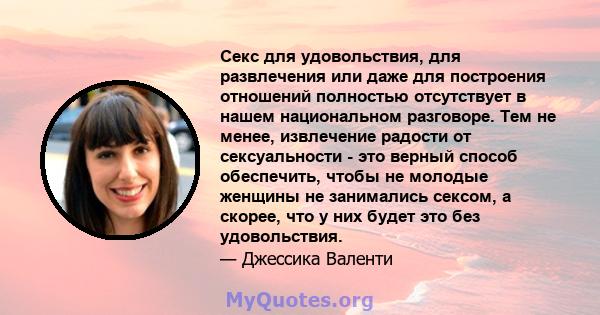 Секс для удовольствия, для развлечения или даже для построения отношений полностью отсутствует в нашем национальном разговоре. Тем не менее, извлечение радости от сексуальности - это верный способ обеспечить, чтобы не молодые женщины не занимались сексом, а скорее, что у них будет это без удовольствия.
— Джессика Валенти

MyQuotes.org